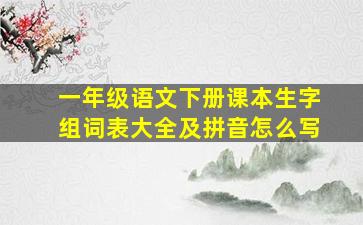 一年级语文下册课本生字组词表大全及拼音怎么写